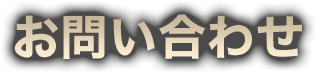 お問い合わせ